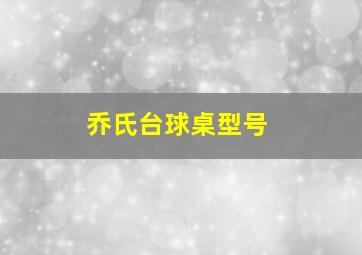 乔氏台球桌型号